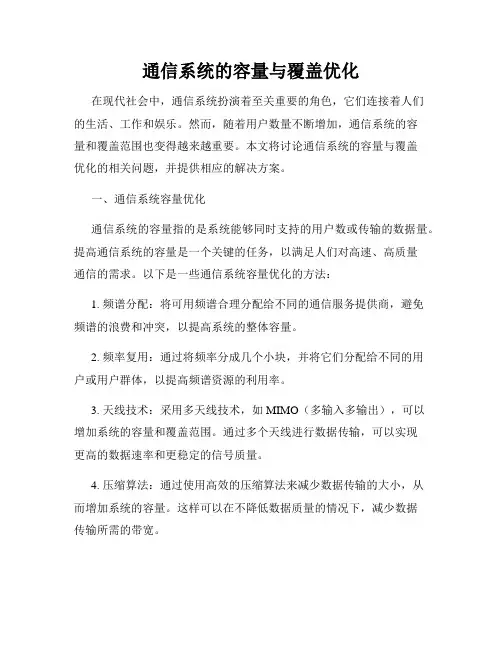 通信系统的容量与覆盖优化

在现代社会中，通信系统扮演着至关重要的角色，它们连接着人们的生活、工作和娱乐。然而，随着用户数量不断增加，通信系统的容量和覆盖范围也变得越来越重要。本文将讨论通信系统的容量与覆盖优化的相关问题，并提供相应的解决方案。

一、通信系统容量优化

通信系统的容量指的是系统能够同时支持的用户数或传输的数据量。提高通信系统的容量是一个关键的任务，以满足人们对高速、高质量通信的需求。以下是一些通信系统容量优化的方法：

1. 频谱分配：将可用频谱合理分配给不同的通信服务提供商，避免频谱的浪费和冲突，以提高系统的整体容量。

2. 频率复用：通过将频率分成几个小块，并将它们分配给不同的用户或用户群体，以提高频谱资源的利用率。

3. 天线技术：采用多天线技术，如 MIMO（多输入多输出），可以增加系统的容量和覆盖范围。通过多个天线进行数据传输，可以实现更高的数据速率和更稳定的信号质量。

4. 压缩算法：通过使用高效的压缩算法来减少数据传输的大小，从而增加系统的容量。这样可以在不降低数据质量的情况下，减少数据传输所需的带宽。